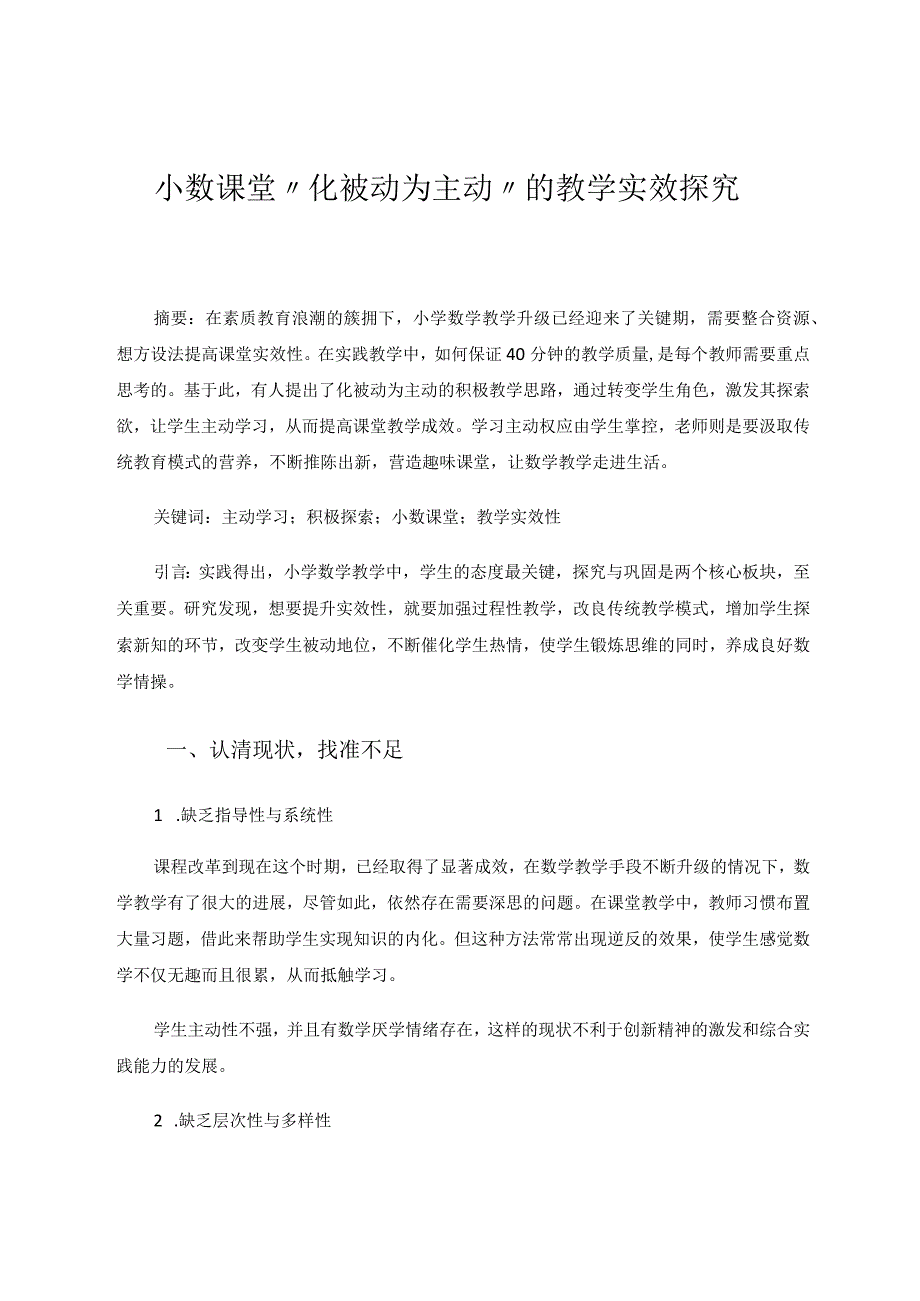 小数课堂〃化被动为主动〃的教学实效探究

摘要：在素质教育浪潮的簇拥下，小学数学教学升级已经迎来了关键期，需要整合资源、想方设法提高课堂实效性。在实践教学中，如何保证40分钟的教学质量，是每个教师需要重点思考的。基于此，有人提出了化被动为主动的积极教学思路，通过转变学生角色，激发其探索欲，让学生主动学习，从而提高课堂教学成效。学习主动权应由学生掌控，老师则是要汲取传统教育模式的营养，不断推陈出新，营造趣味课堂，让数学教学走进生活。

关键词：主动学习；积极探索；小数课堂；教学实效性

引言：实践得出，小学数学教学中，学生的态度最关键，探究与巩固是两个核心板块，至关重要。研究发现，想要提升实效性，就要加强过程性教学，改良传统教学模式，增加学生探索新知的环节，改变学生被动地位，不断催化学生热情，使学生锻炼思维的同时，养成良好数学情操。

一、认清现状，找准不足

1 .缺乏指导性与系统性

课程改革到现在这个时期，已经取得了显著成效，在数学教学手段不断升级的情况下，数学教学有了很大的进展，尽管如此，依然存在需要深思的问题。在课堂教学中，教师习惯布置大量习题，借此来帮助学生实现知识的内化。但这种方法常常出现逆反的效果，使学生感觉数学不仅无趣而且很累，从而抵触学习。

学生主动性不强，并且有数学厌学情绪存在，这样的现状不利于创新精神的激发和综合实践能力的发展。

2 .缺乏层次性与多样性